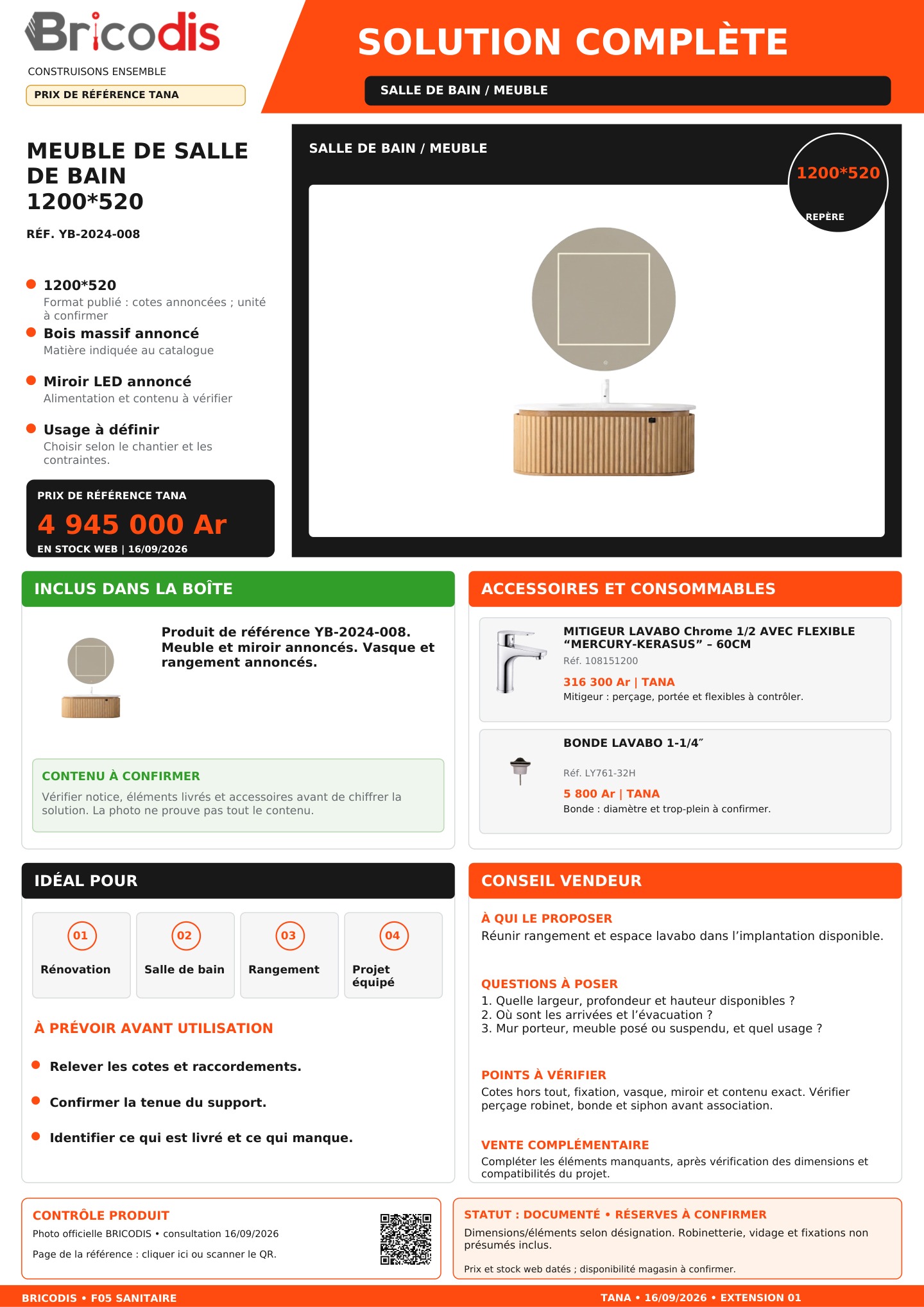 Bricodis
CONSTRUISONS ENSEMBLE
PRIX DE RÉFÉRENCE TANA

SOLUTION COMPLÈTE
SALLE DE BAIN / MEUBLE

MEUBLE DE SALLE DE BAIN 1200*520

RÉF. YB-2024-008

• 1200*520
Format publié : cotes annoncées ; unité à confirmer
• Bois massif annoncé
Matière indiquée au catalogue
• Miroir LED annoncé
Alimentation et contenu à vérifier
• Usage à définir
Choisir selon le chantier et les contraintes.

PRIX DE RÉFÉRENCE TANA
4 945 000 Ar
EN STOCK WEB | 16/09/2026

SALLE DE BAIN / MEUBLE
1200*520
REPÈRE

INCLUS DANS LA BOÎTE

Produit de référence YB-2024-008. Meuble et miroir annoncés. Vasque et rangement annoncés.

CONTENU À CONFIRMER
Vérifier notice, éléments livrés et accessoires avant de chiffrer la solution. La photo ne prouve pas tout le contenu.

ACCESSOIRES ET CONSOMMABLES

MITIGEUR LAVABO Chrome 1/2 AVEC FLEXIBLE "MERCURY-KERASUS" – 60CM
Réf. 108151200
316 300 Ar | TANA
Mitigeur : perçage, portée et flexibles à contrôler.

BONDE LAVABO 1-1/4″
Réf. LY761-32H
5 800 Ar | TANA
Bonde : diamètre et trop-plein à confirmer.

IDÉAL POUR
01 Rénovation
02 Salle de bain
03 Rangement
04 Projet équipé

À PRÉVOIR AVANT UTILISATION
• Relever les cotes et raccordements.
• Confirmer la tenue du support.
• Identifier ce qui est livré et ce qui manque.

CONSEIL VENDEUR

À QUI LE PROPOSER
Réunir rangement et espace lavabo dans l'implantation disponible.

QUESTIONS À POSER
1. Quelle largeur, profondeur et hauteur disponibles ?
2. Où sont les arrivées et l'évacuation ?
3. Mur porteur, meuble posé ou suspendu, et quel usage ?

POINTS À VÉRIFIER
Cotes hors tout, fixation, vasque, miroir et contenu exact. Vérifier perçage robinet, bonde et siphon avant association.

VENTE COMPLÉMENTAIRE
Compléter les éléments manquants, après vérification des dimensions et compatibilités du projet.

CONTRÔLE PRODUIT
Photo officielle BRICODIS • consultation 16/09/2026
Page de la référence : cliquer ici ou scanner le QR.

STATUT : DOCUMENTÉ • RÉSERVES À CONFIRMER
Dimensions/éléments selon désignation. Robinetterie, vidage et fixations non présumés inclus.
Prix et stock web datés ; disponibilité magasin à confirmer.

BRICODIS • F05 SANITAIRE
TANA • 16/09/2026 • EXTENSION 01